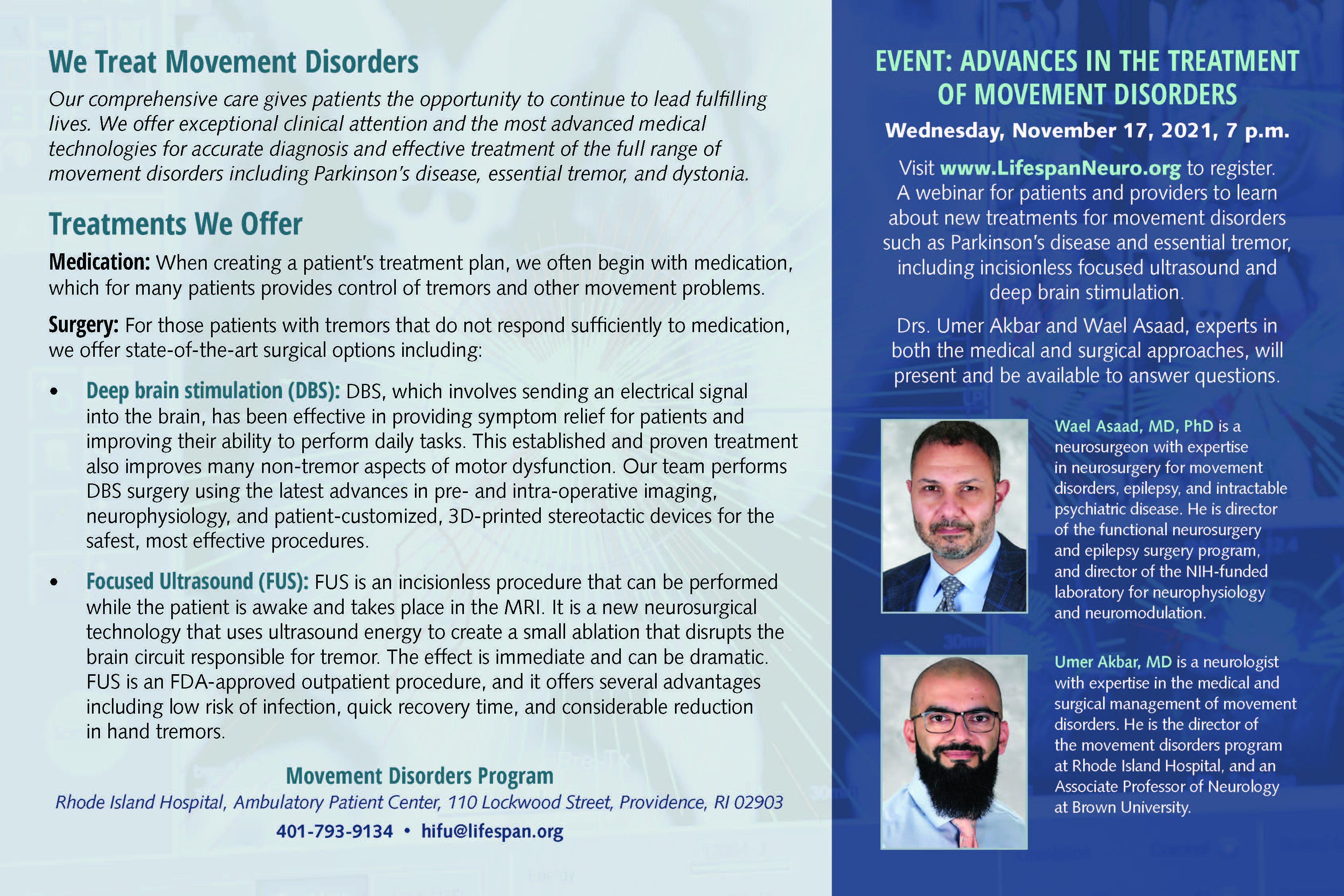 We Treat Movement Disorders

Our comprehensive care gives patients the opportunity to continue to lead fulfilling lives. We offer exceptional clinical attention and the most advanced medical technologies for accurate diagnosis and effective treatment of the full range of movement disorders including Parkinson's disease, essential tremor, and dystonia.

Treatments We Offer

Medication: When creating a patient's treatment plan, we often begin with medication, which for many patients provides control of tremors and other movement problems.

Surgery: For those patients with tremors that do not respond sufficiently to medication, we offer state-of-the-art surgical options including:

• Deep brain stimulation (DBS): DBS, which involves sending an electrical signal into the brain, has been effective in providing symptom relief for patients and improving their ability to perform daily tasks. This established and proven treatment also improves many non-tremor aspects of motor dysfunction. Our team performs DBS surgery using the latest advances in pre- and intra-operative imaging, neurophysiology, and patient-customized, 3D-printed stereotactic devices for the safest, most effective procedures.

• Focused Ultrasound (FUS): FUS is an incisionless procedure that can be performed while the patient is awake and takes place in the MRI. It is a new neurosurgical technology that uses ultrasound energy to create a small ablation that disrupts the brain circuit responsible for tremor. The effect is immediate and can be dramatic. FUS is an FDA-approved outpatient procedure, and it offers several advantages including low risk of infection, quick recovery time, and considerable reduction in hand tremors.

Movement Disorders Program
Rhode Island Hospital, Ambulatory Patient Center, 110 Lockwood Street, Providence, RI 02903
401-793-9134 • hifu@lifespan.org

EVENT: ADVANCES IN THE TREATMENT OF MOVEMENT DISORDERS
Wednesday, November 17, 2021, 7 p.m.

Visit www.LifespanNeuro.org to register. A webinar for patients and providers to learn about new treatments for movement disorders such as Parkinson's disease and essential tremor, including incisionless focused ultrasound and deep brain stimulation.

Drs. Umer Akbar and Wael Asaad, experts in both the medical and surgical approaches, will present and be available to answer questions.

Wael Asaad, MD, PhD is a neurosurgeon with expertise in neurosurgery for movement disorders, epilepsy, and intractable psychiatric disease. He is director of the functional neurosurgery and epilepsy surgery program, and director of the NIH-funded laboratory for neurophysiology and neuromodulation.

Umer Akbar, MD is a neurologist with expertise in the medical and surgical management of movement disorders. He is the director of the movement disorders program at Rhode Island Hospital, and an Associate Professor of Neurology at Brown University.